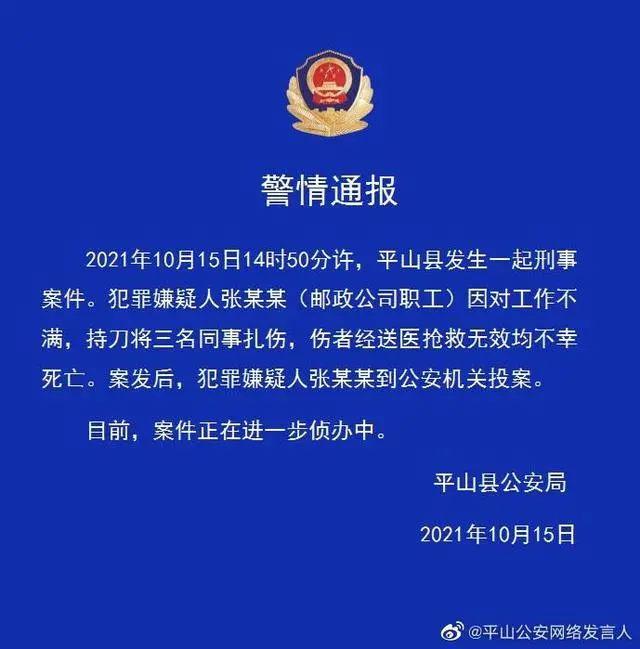 警情通报

2021年10月15日14时50分许，平山县发生一起刑事案件。犯罪嫌疑人张某某（邮政公司职工）因对工作不满，持刀将三名同事扎伤，伤者经送医抢救无效均不幸死亡。案发后，犯罪嫌疑人张某某到公安机关投案。

目前，案件正在进一步侦办中。

平山县公安局

2021年10月15日

@平山公安网络发言人